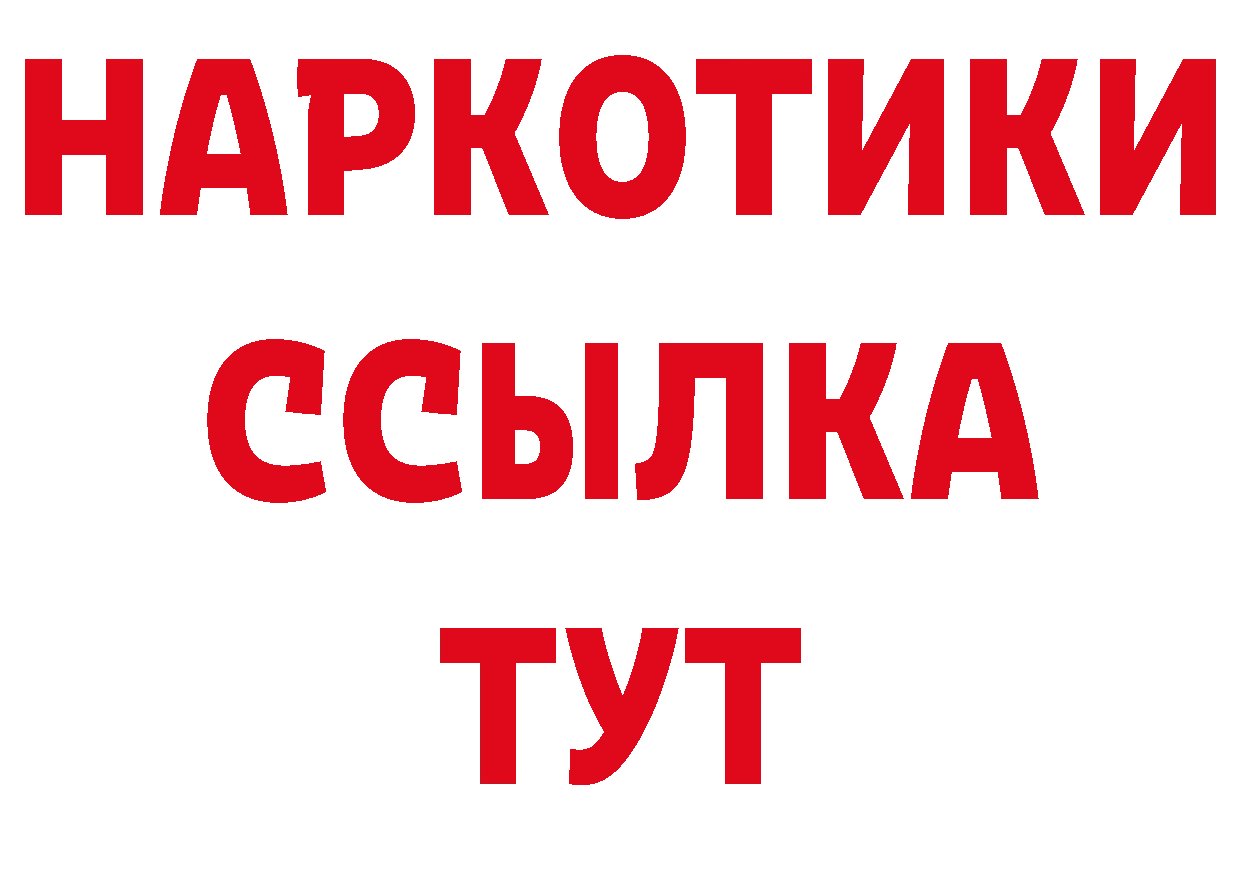 НАРКОТИКИ ССЫЛКА ТУТ